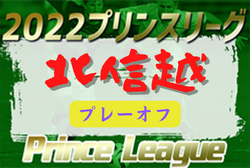 2022プリンスリーグ

北信越

プレーオフ

Prince League